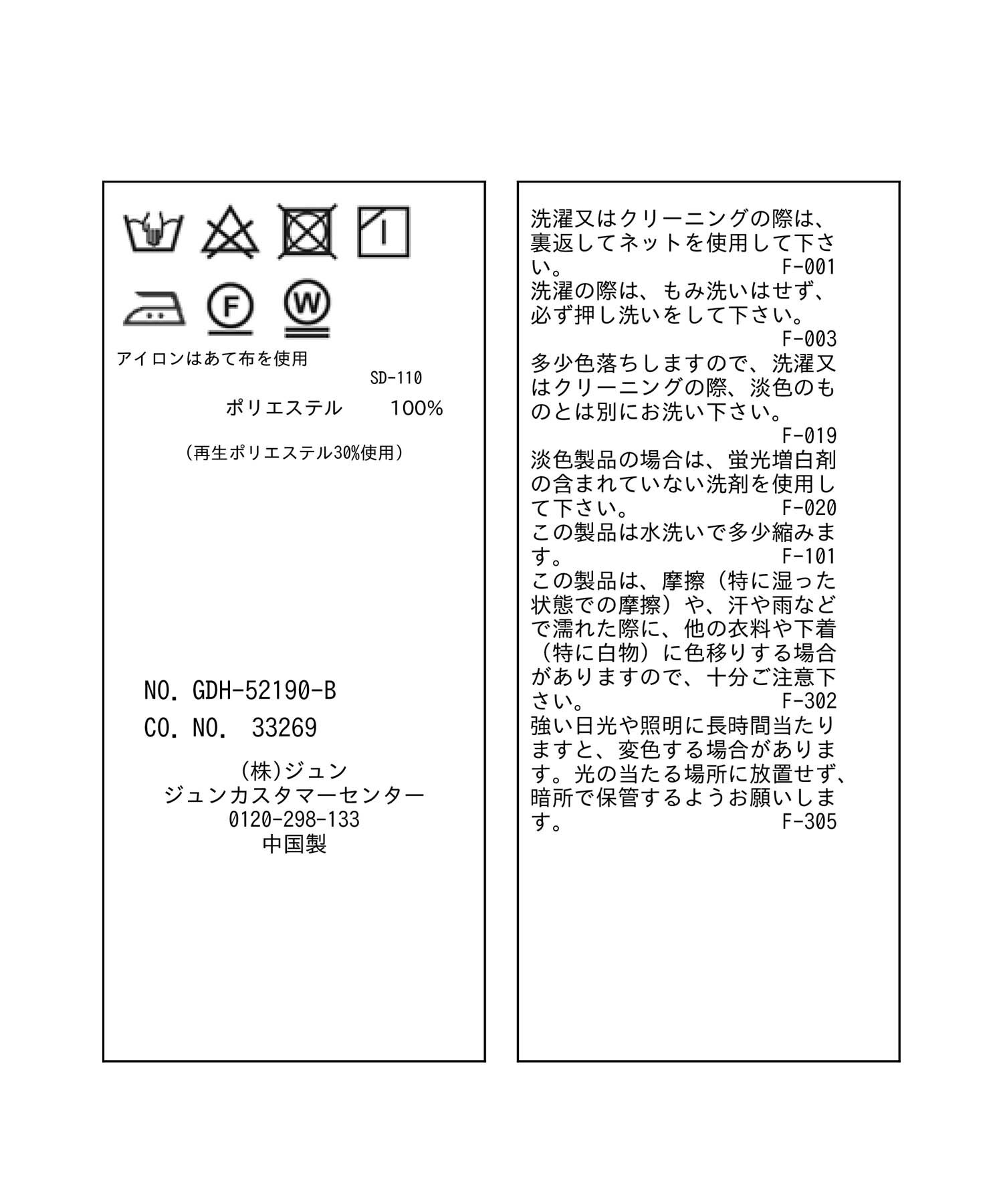 F

W

アイロンはあて布を使用

SD-110

ポリエステル　100%

（再生ポリエステル30%使用）

NO. GDH-52190-B

CO. NO. 33269

(株)ジュン
ジュンカスタマーセンター
0120-298-133
中国製

洗濯又はクリーニングの際は、裏返してネットを使用して下さい。 F-001
洗濯の際は、もみ洗いはせず、必ず押し洗いをして下さい。 F-003
多少色落ちしますので、洗濯又はクリーニングの際、淡色のものとは別にお洗い下さい。 F-019
淡色製品の場合は、蛍光増白剤の含まれていない洗剤を使用して下さい。 F-020
この製品は水洗いで多少縮みます。 F-101
この製品は、摩擦（特に湿った状態での摩擦）や、汗や雨などで濡れた際に、他の衣料や下着（特に白物）に色移りする場合がありますので、十分ご注意下さい。 F-302
強い日光や照明に長時間当たりますと、変色する場合があります。光の当たる場所に放置せず、暗所で保管するようお願いします。 F-305